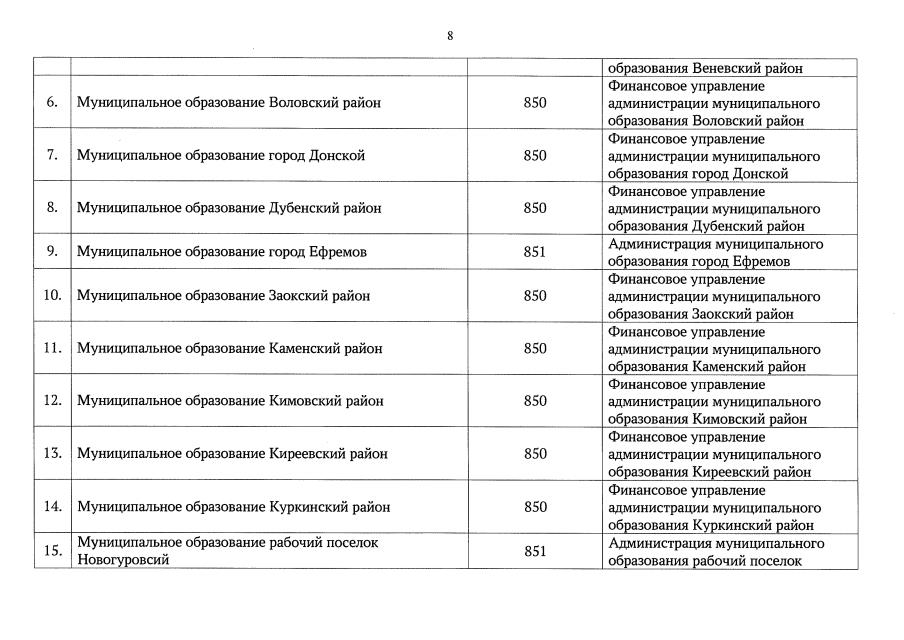 8

| | | | |
|---|---|---|---|
| | | | образования Веневский район |
| 6. | Муниципальное образование Воловский район | 850 | Финансовое управление администрации муниципального образования Воловский район |
| 7. | Муниципальное образование город Донской | 850 | Финансовое управление администрации муниципального образования город Донской |
| 8. | Муниципальное образование Дубенский район | 850 | Финансовое управление администрации муниципального образования Дубенский район |
| 9. | Муниципальное образование город Ефремов | 851 | Администрация муниципального образования город Ефремов |
| 10. | Муниципальное образование Заокский район | 850 | Финансовое управление администрации муниципального образования Заокский район |
| 11. | Муниципальное образование Каменский район | 850 | Финансовое управление администрации муниципального образования Каменский район |
| 12. | Муниципальное образование Кимовский район | 850 | Финансовое управление администрации муниципального образования Кимовский район |
| 13. | Муниципальное образование Киреевский район | 850 | Финансовое управление администрации муниципального образования Киреевский район |
| 14. | Муниципальное образование Куркинский район | 850 | Финансовое управление администрации муниципального образования Куркинский район |
| 15. | Муниципальное образование рабочий поселок Новогуровсий | 851 | Администрация муниципального образования рабочий поселок |